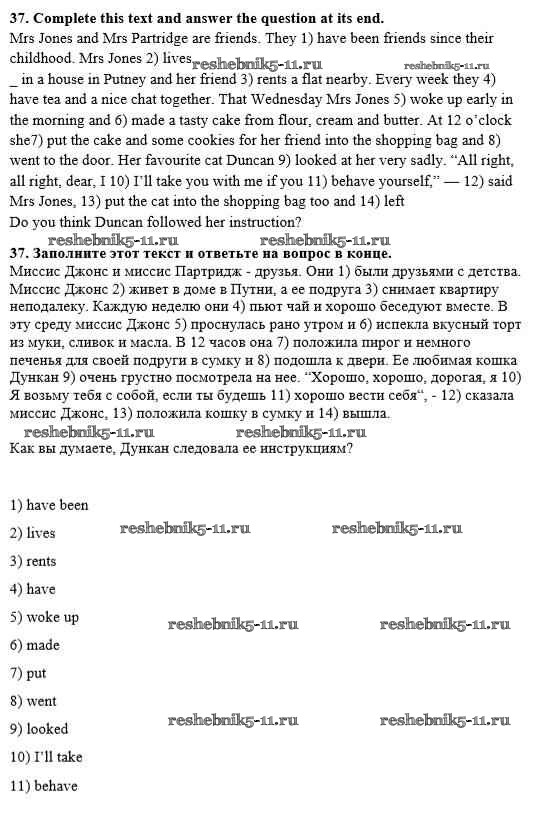 **37. Complete this text and answer the question at its end.**
Mrs Jones and Mrs Partridge are friends. They 1) have been friends since their childhood. Mrs Jones 2) lives reshebnik5-11.ru reshebnik5-11.ru _ in a house in Putney and her friend 3) rents a flat nearby. Every week they 4) have tea and a nice chat together. That Wednesday Mrs Jones 5) woke up early in the morning and 6) made a tasty cake from flour, cream and butter. At 12 o'clock she7) put the cake and some cookies for her friend into the shopping bag and 8) went to the door. Her favourite cat Duncan 9) looked at her very sadly. "All right, all right, dear, I 10) I'll take you with me if you 11) behave yourself," — 12) said Mrs Jones, 13) put the cat into the shopping bag too and 14) left
Do you think Duncan followed her instruction?

reshebnik5-11.ru reshebnik5-11.ru

**37. Заполните этот текст и ответьте на вопрос в конце.**
Миссис Джонс и миссис Партридж - друзья. Они 1) были друзьями с детства. Миссис Джонс 2) живет в доме в Путни, а ее подруга 3) снимает квартиру неподалеку. Каждую неделю они 4) пьют чай и хорошо беседуют вместе. В эту среду миссис Джонс 5) проснулась рано утром и 6) испекла вкусный торт из муки, сливок и масла. В 12 часов она 7) положила пирог и немного печенья для своей подруги в сумку и 8) подошла к двери. Ее любимая кошка Дункан 9) очень грустно посмотрела на нее. "Хорошо, хорошо, дорогая, я 10) Я возьму тебя с собой, если ты будешь 11) хорошо вести себя", - 12) сказала миссис Джонс, 13) положила кошку в сумку и 14) вышла.

reshebnik5-11.ru reshebnik5-11.ru

Как вы думаете, Дункан следовала ее инструкциям?

1) have been
2) lives reshebnik5-11.ru reshebnik5-11.ru
3) rents
4) have
5) woke up reshebnik5-11.ru reshebnik5-11.ru
6) made
7) put
8) went
9) looked reshebnik5-11.ru reshebnik5-11.ru
10) I'll take
11) behave